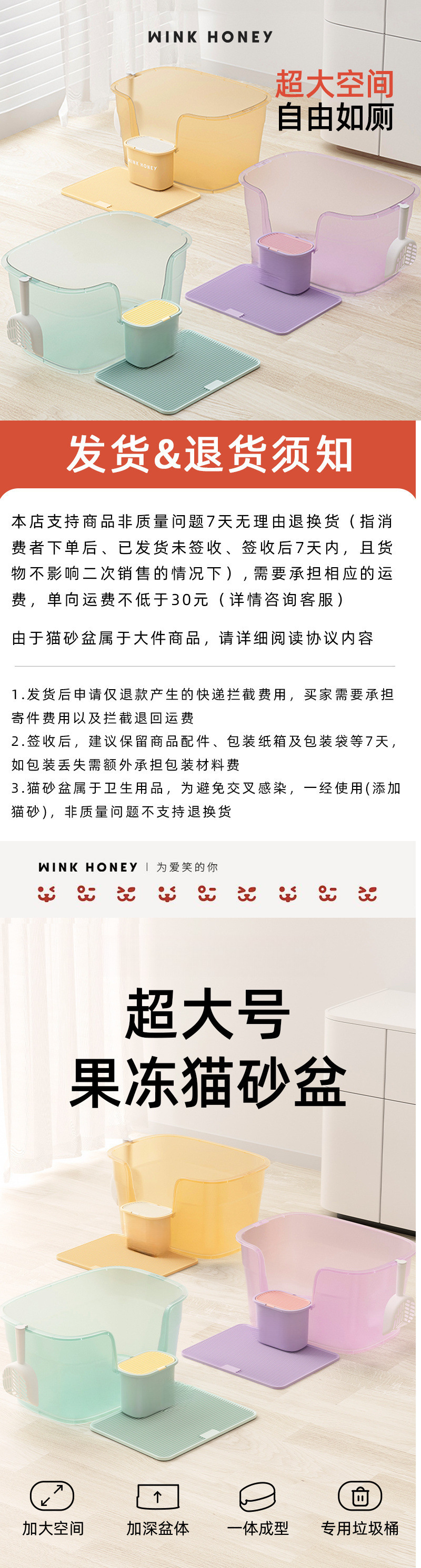 WINK HONEY

超大空间
自由如厕

发货&退货须知

本店支持商品非质量问题7天无理由退换货（指消费者下单后、已发货未签收、签收后7天内，且货物不影响二次销售的情况下），需要承担相应的运费，单向运费不低于30元（详情咨询客服）

由于猫砂盆属于大件商品，请详细阅读协议内容

1.发货后申请仅退款产生的快递拦截费用，买家需要承担寄件费用以及拦截退回运费
2.签收后，建议保留商品配件、包装纸箱及包装袋等7天，如包装丢失需额外承担包装材料费
3.猫砂盆属于卫生用品，为避免交叉感染，一经使用(添加猫砂)，非质量问题不支持退换货

WINK HONEY | 为爱笑的你

超大号
果冻猫砂盆

加大空间
加深盆体
一体成型
专用垃圾桶